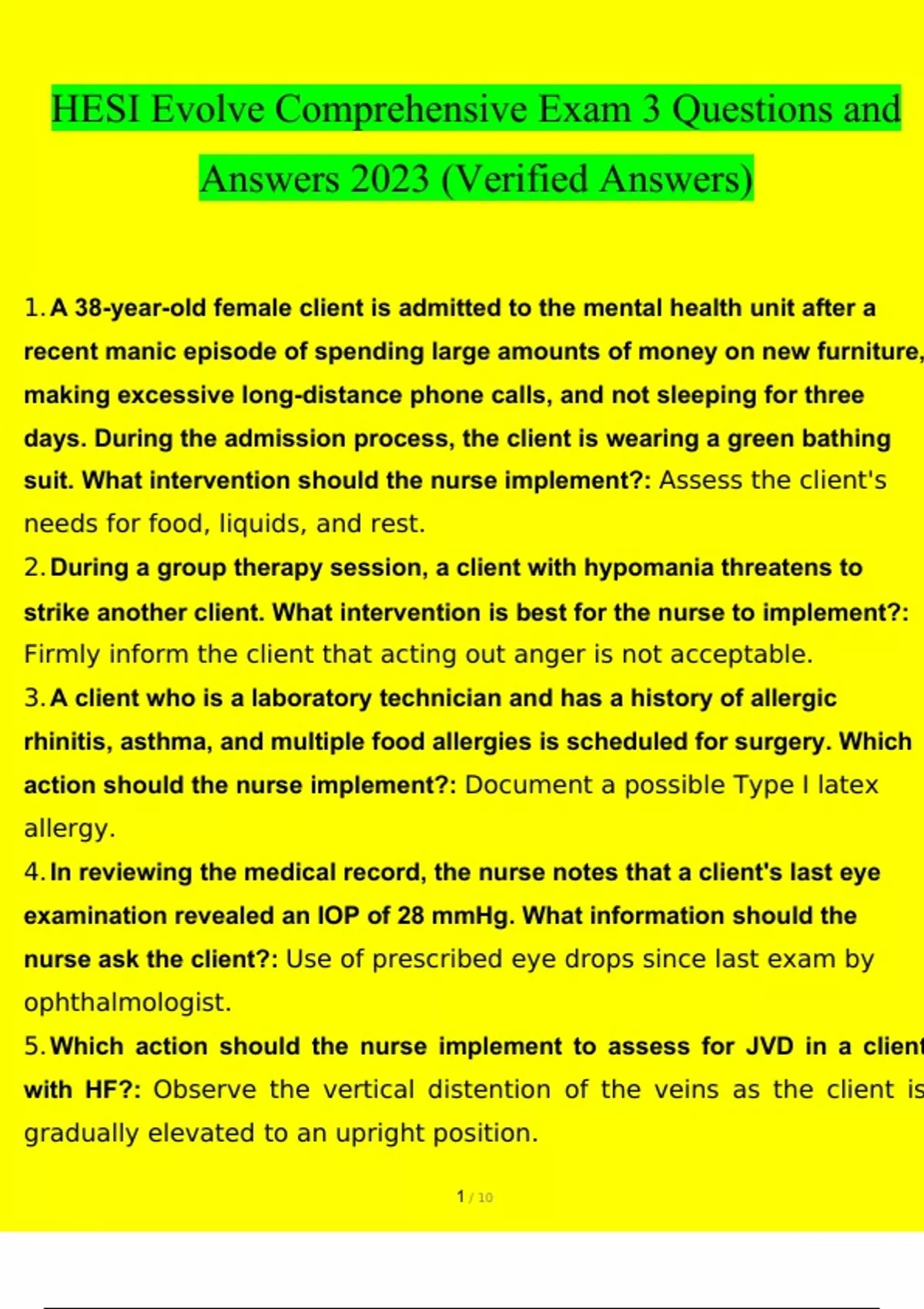 HESI Evolve Comprehensive Exam 3 Questions and Answers 2023 (Verified Answers)

1. A 38-year-old female client is admitted to the mental health unit after a recent manic episode of spending large amounts of money on new furniture, making excessive long-distance phone calls, and not sleeping for three days. During the admission process, the client is wearing a green bathing suit. What intervention should the nurse implement?: Assess the client's needs for food, liquids, and rest.

2. During a group therapy session, a client with hypomania threatens to strike another client. What intervention is best for the nurse to implement?: Firmly inform the client that acting out anger is not acceptable.

3. A client who is a laboratory technician and has a history of allergic rhinitis, asthma, and multiple food allergies is scheduled for surgery. Which action should the nurse implement?: Document a possible Type I latex allergy.

4. In reviewing the medical record, the nurse notes that a client's last eye examination revealed an IOP of 28 mmHg. What information should the nurse ask the client?: Use of prescribed eye drops since last exam by ophthalmologist.

5. Which action should the nurse implement to assess for JVD in a client with HF?: Observe the vertical distention of the veins as the client is gradually elevated to an upright position.

1 / 10